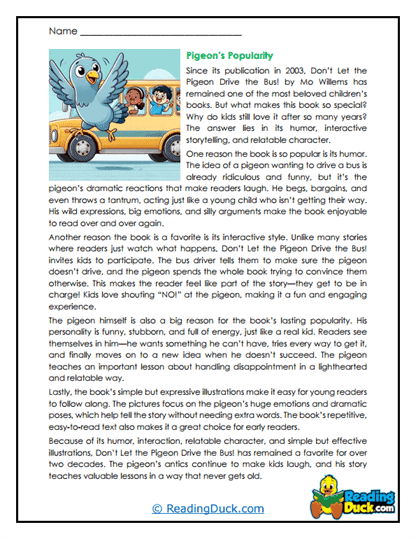 Name ______________________________

Pigeon's Popularity

Since its publication in 2003, Don't Let the Pigeon Drive the Bus! by Mo Willems has remained one of the most beloved children's books. But what makes this book so special? Why do kids still love it after so many years? The answer lies in its humor, interactive storytelling, and relatable character.

One reason the book is so popular is its humor. The idea of a pigeon wanting to drive a bus is already ridiculous and funny, but it's the pigeon's dramatic reactions that make readers laugh. He begs, bargains, and even throws a tantrum, acting just like a young child who isn't getting their way. His wild expressions, big emotions, and silly arguments make the book enjoyable to read over and over again.

Another reason the book is a favorite is its interactive style. Unlike many stories where readers just watch what happens, Don't Let the Pigeon Drive the Bus! invites kids to participate. The bus driver tells them to make sure the pigeon doesn't drive, and the pigeon spends the whole book trying to convince them otherwise. This makes the reader feel like part of the story—they get to be in charge! Kids love shouting "NO!" at the pigeon, making it a fun and engaging experience.

The pigeon himself is also a big reason for the book's lasting popularity. His personality is funny, stubborn, and full of energy, just like a real kid. Readers see themselves in him—he wants something he can't have, tries every way to get it, and finally moves on to a new idea when he doesn't succeed. The pigeon teaches an important lesson about handling disappointment in a lighthearted and relatable way.

Lastly, the book's simple but expressive illustrations make it easy for young readers to follow along. The pictures focus on the pigeon's huge emotions and dramatic poses, which help tell the story without needing extra words. The book's repetitive, easy-to-read text also makes it a great choice for early readers.

Because of its humor, interaction, relatable character, and simple but effective illustrations, Don't Let the Pigeon Drive the Bus! has remained a favorite for over two decades. The pigeon's antics continue to make kids laugh, and his story teaches valuable lessons in a way that never gets old.

© ReadingDuck.com

Reading Duck.com